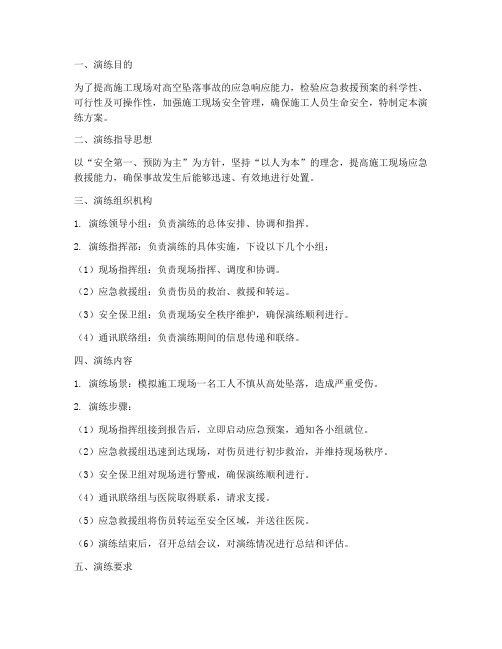 一、演练目的

为了提高施工现场对高空坠落事故的应急响应能力，检验应急救援预案的科学性、可行性及可操作性，加强施工现场安全管理，确保施工人员生命安全，特制定本演练方案。

二、演练指导思想

以“安全第一、预防为主”为方针，坚持“以人为本”的理念，提高施工现场应急救援能力，确保事故发生后能够迅速、有效地进行处置。

三、演练组织机构

1. 演练领导小组：负责演练的总体安排、协调和指挥。

2. 演练指挥部：负责演练的具体实施，下设以下几个小组：

（1）现场指挥组：负责现场指挥、调度和协调。

（2）应急救援组：负责伤员的救治、救援和转运。

（3）安全保卫组：负责现场安全秩序维护，确保演练顺利进行。

（4）通讯联络组：负责演练期间的信息传递和联络。

四、演练内容

1. 演练场景：模拟施工现场一名工人不慎从高处坠落，造成严重受伤。

2. 演练步骤：

（1）现场指挥组接到报告后，立即启动应急预案，通知各小组就位。

（2）应急救援组迅速到达现场，对伤员进行初步救治，并维持现场秩序。

（3）安全保卫组对现场进行警戒，确保演练顺利进行。

（4）通讯联络组与医院取得联系，请求支援。

（5）应急救援组将伤员转运至安全区域，并送往医院。

（6）演练结束后，召开总结会议，对演练情况进行总结和评估。

五、演练要求